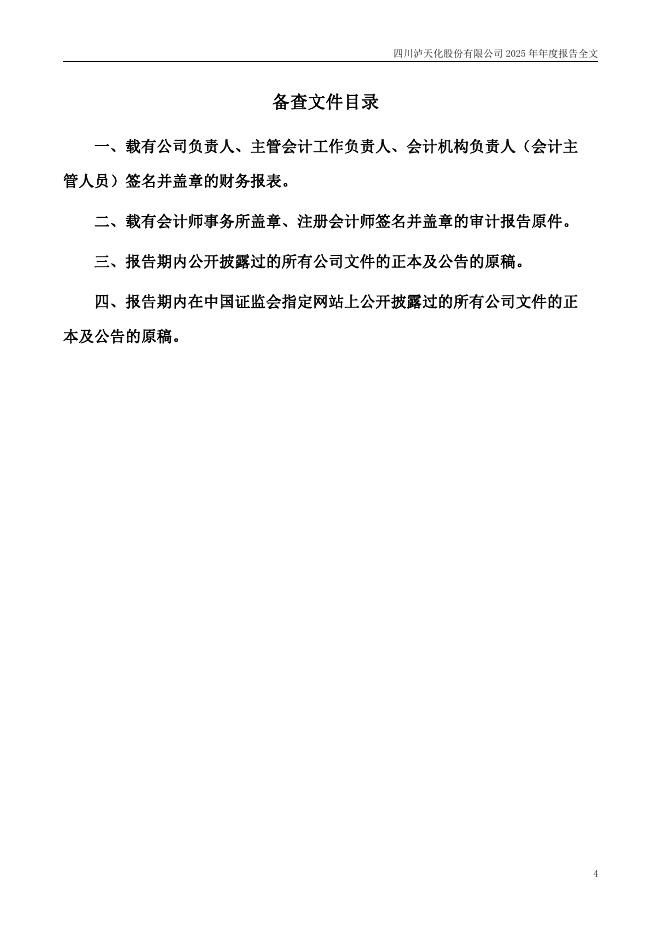 四川泸天化股份有限公司 2025 年年度报告全文

备查文件目录

一、载有公司负责人、主管会计工作负责人、会计机构负责人（会计主管人员）签名并盖章的财务报表。

二、载有会计师事务所盖章、注册会计师签名并盖章的审计报告原件。

三、报告期内公开披露过的所有公司文件的正本及公告的原稿。

四、报告期内在中国证监会指定网站上公开披露过的所有公司文件的正本及公告的原稿。

4